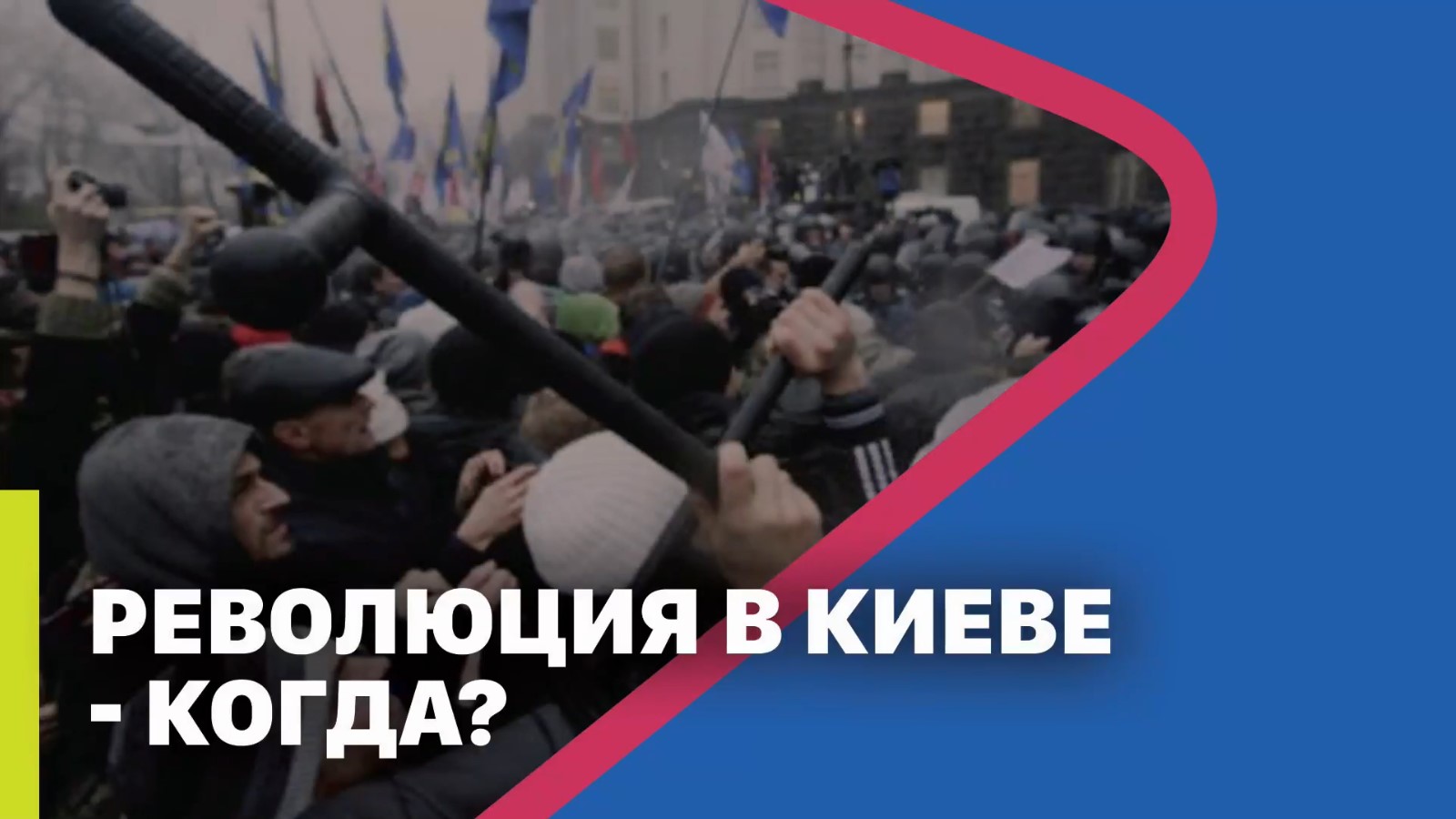 РЕВОЛЮЦИЯ В КИЕВЕ - КОГДА?